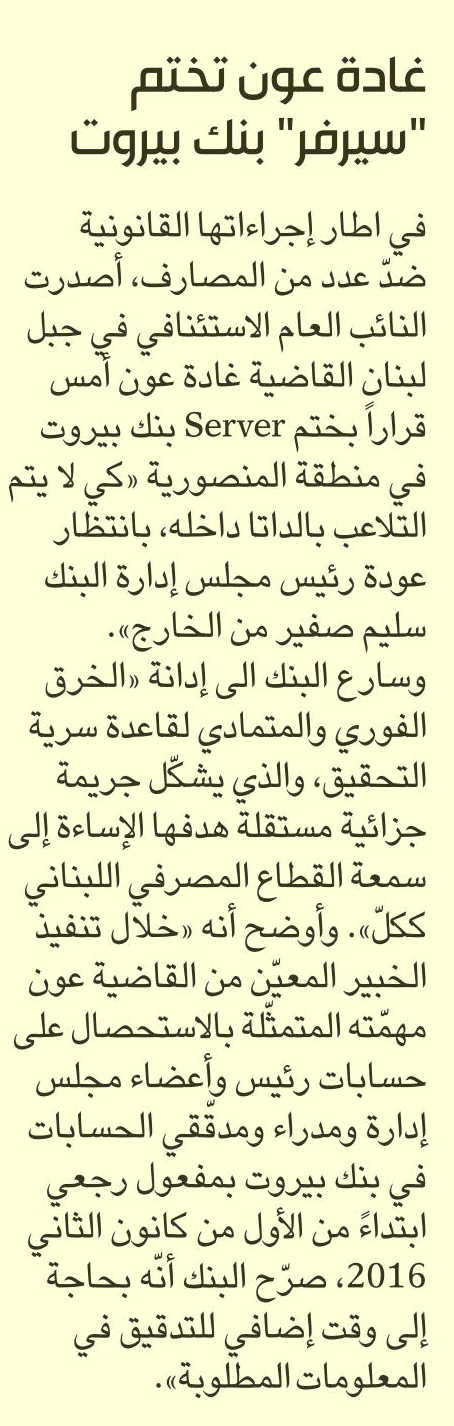 غادة عون تختم "سيرفر" بنك بيروت

في اطار إجراءاتها القانونية ضدّ عدد من المصارف، أصدرت النائب العام الاستئنافي في جبل لبنان القاضية غادة عون أمس قراراً بختم Server بنك بيروت في منطقة المنصورية «كي لا يتم التلاعب بالداتا داخله، بانتظار عودة رئيس مجلس إدارة البنك سليم صفير من الخارج».
وسارع البنك الى إدانة «الخرق الفوري والمتمادي لقاعدة سرية التحقيق، والذي يشكّل جريمة جزائية مستقلة هدفها الإساءة إلى سمعة القطاع المصرفي اللبناني ككلّ». وأوضح أنه «خلال تنفيذ الخبير المعيّن من القاضية عون مهمّته المتمثّلة بالاستحصال على حسابات رئيس وأعضاء مجلس إدارة ومدراء ومدقّقي الحسابات في بنك بيروت بمفعول رجعي ابتداءً من الأول من كانون الثاني 2016، صرّح البنك أنّه بحاجة إلى وقت إضافي للتدقيق في المعلومات المطلوبة».